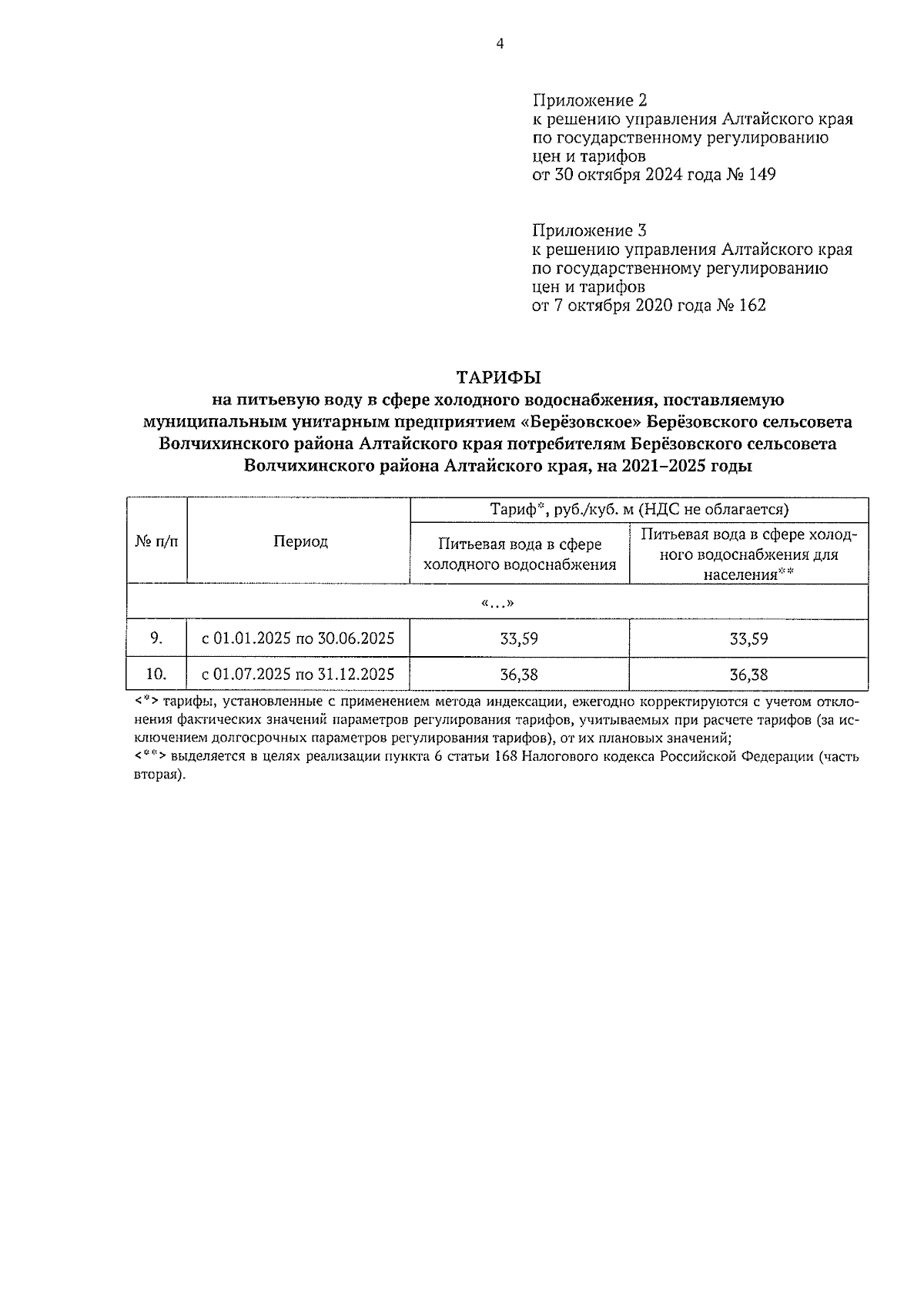 4

Приложение 2
к решению управления Алтайского края по государственному регулированию цен и тарифов
от 30 октября 2024 года № 149

Приложение 3
к решению управления Алтайского края по государственному регулированию цен и тарифов
от 7 октября 2020 года № 162

ТАРИФЫ
на питьевую воду в сфере холодного водоснабжения, поставляемую муниципальным унитарным предприятием «Берёзовское» Берёзовского сельсовета Волчихинского района Алтайского края потребителям Берёзовского сельсовета Волчихинского района Алтайского края, на 2021–2025 годы

| № п/п | Период | Тариф*, руб./куб. м (НДС не облагается) | |
|---|---|---|---|
| | | Питьевая вода в сфере холодного водоснабжения | Питьевая вода в сфере холодного водоснабжения для населения** |
| «…» | | | |
| 9. | с 01.01.2025 по 30.06.2025 | 33,59 | 33,59 |
| 10. | с 01.07.2025 по 31.12.2025 | 36,38 | 36,38 |

<*> тарифы, установленные с применением метода индексации, ежегодно корректируются с учетом отклонения фактических значений параметров регулирования тарифов, учитываемых при расчете тарифов (за исключением долгосрочных параметров регулирования тарифов), от их плановых значений;
<**> выделяется в целях реализации пункта 6 статьи 168 Налогового кодекса Российской Федерации (часть вторая).